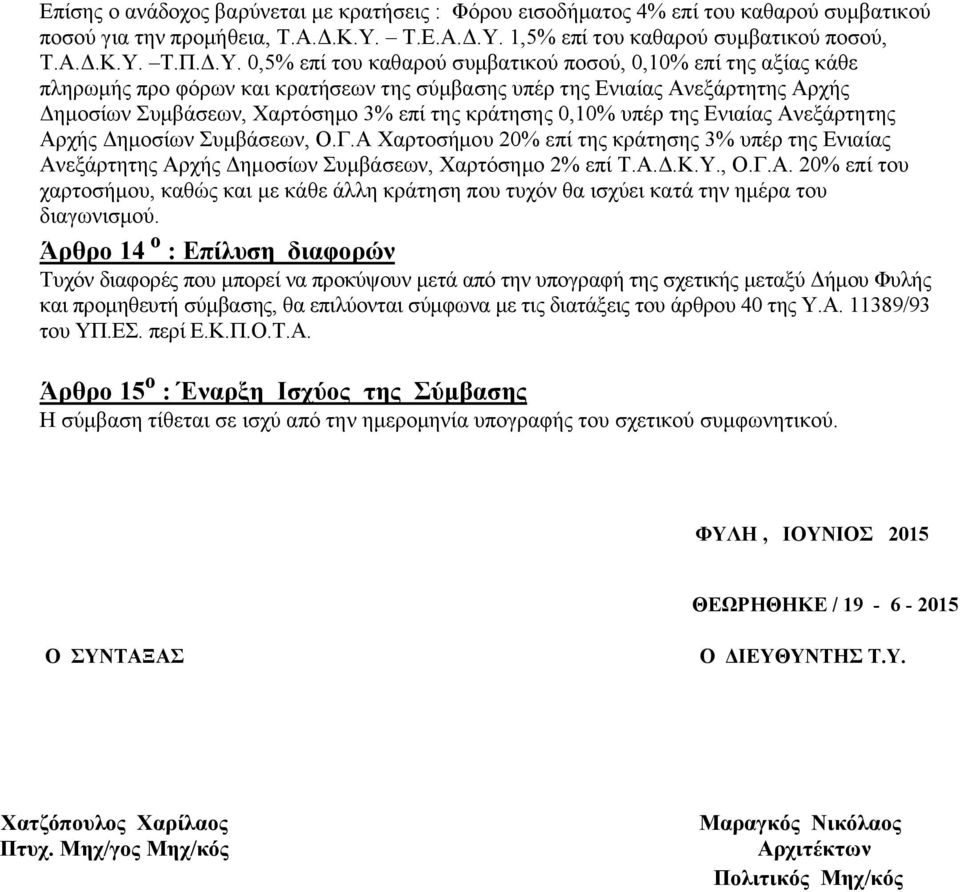 Επίσης ο ανάδοχος βαρύνεται με κρατήσεις : Φόρου εισοδήματος 4% επί του καθαρού συμβατικού ποσού για την προμήθεια, Τ.Α.Δ.Κ.Υ. – Τ.Ε.Α.Δ.Υ. 1,5% επί του καθαρού συμβατικού ποσού, Τ.Α.Δ.Κ.Υ. –Τ.Π.Δ.Υ. 0,5% επί του καθαρού συμβατικού ποσού, 0,10% επί της αξίας κάθε πληρωμής προ φόρων και κρατήσεων της σύμβασης υπέρ της Ενιαίας Ανεξάρτητης Αρχής Δημοσίων Συμβάσεων, Χαρτόσημο 3% επί της κράτησης 0,10% υπέρ της Ενιαίας Ανεξάρτητης Αρχής Δημοσίων Συμβάσεων, Ο.Γ.Α Χαρτοσήμου 20% επί της κράτησης 3% υπέρ της Ενιαίας Ανεξάρτητης Αρχής Δημοσίων Συμβάσεων, Χαρτόσημο 2% επί Τ.Α.Δ.Κ.Υ., Ο.Γ.Α. 20% επί του χαρτοσήμου, καθώς και με κάθε άλλη κράτηση που τυχόν θα ισχύει κατά την ημέρα του διαγωνισμού.

Άρθρο 14 ο : Επίλυση διαφορών
Τυχόν διαφορές που μπορεί να προκύψουν μετά από την υπογραφή της σχετικής μεταξύ Δήμου Φυλής και προμηθευτή σύμβασης, θα επιλύονται σύμφωνα με τις διατάξεις του άρθρου 40 της Υ.Α. 11389/93 του ΥΠ.ΕΣ. περί Ε.Κ.Π.Ο.Τ.Α.

Άρθρο 15ο : Έναρξη Ισχύος της Σύμβασης
Η σύμβαση τίθεται σε ισχύ από την ημερομηνία υπογραφής του σχετικού συμφωνητικού.

ΦΥΛΗ , ΙΟΥΝΙΟΣ 2015

ΘΕΩΡΗΘΗΚΕ / 19 - 6 - 2015

Ο ΣΥΝΤΑΞΑΣ

Ο ΔΙΕΥΘΥΝΤΗΣ Τ.Υ.

Χατζόπουλος Χαρίλαος
Πτυχ. Μηχ/γος Μηχ/κός

Μαραγκός Νικόλαος
Αρχιτέκτων
Πολιτικός Μηχ/κός